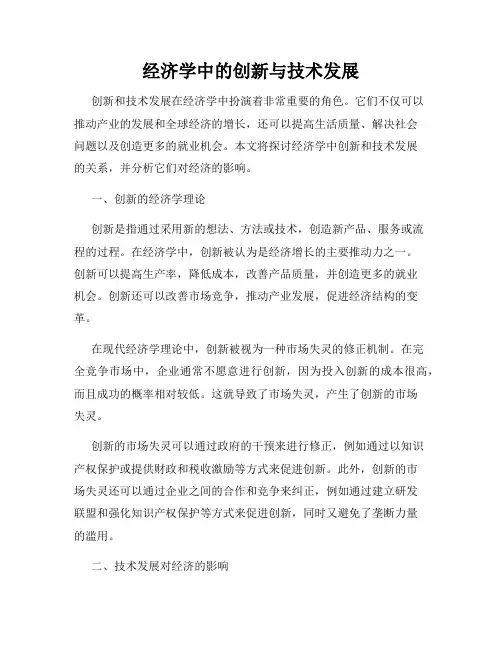 经济学中的创新与技术发展

创新和技术发展在经济学中扮演着非常重要的角色。它们不仅可以推动产业的发展和全球经济的增长，还可以提高生活质量、解决社会问题以及创造更多的就业机会。本文将探讨经济学中创新和技术发展的关系，并分析它们对经济的影响。

一、创新的经济学理论

创新是指通过采用新的想法、方法或技术，创造新产品、服务或流程的过程。在经济学中，创新被认为是经济增长的主要推动力之一。创新可以提高生产率，降低成本，改善产品质量，并创造更多的就业机会。创新还可以改善市场竞争，推动产业发展，促进经济结构的变革。

在现代经济学理论中，创新被视为一种市场失灵的修正机制。在完全竞争市场中，企业通常不愿意进行创新，因为投入创新的成本很高，而且成功的概率相对较低。这就导致了市场失灵，产生了创新的市场失灵。

创新的市场失灵可以通过政府的干预来进行修正，例如通过以知识产权保护或提供财政和税收激励等方式来促进创新。此外，创新的市场失灵还可以通过企业之间的合作和竞争来纠正，例如通过建立研发联盟和强化知识产权保护等方式来促进创新，同时又避免了垄断力量的滥用。

二、技术发展对经济的影响